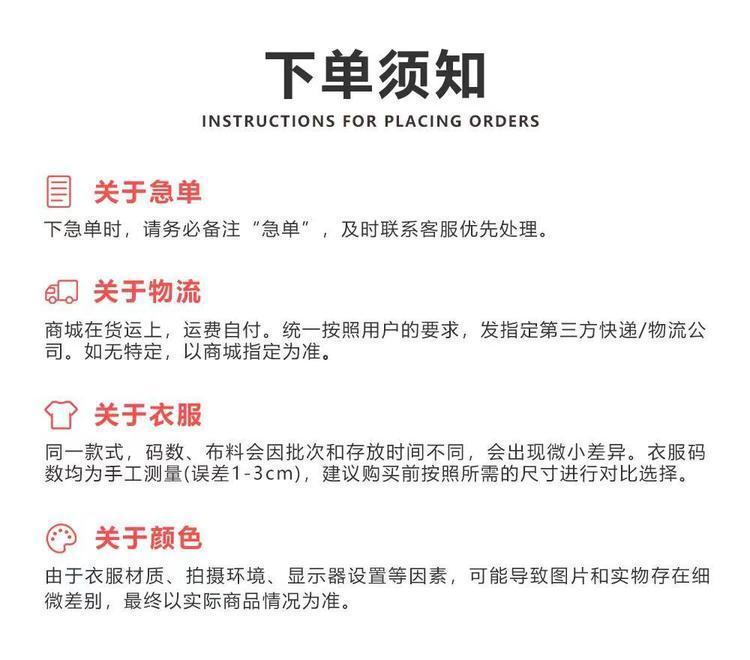 下单须知
INSTRUCTIONS FOR PLACING ORDERS

关于急单
下急单时，请务必备注“急单”，及时联系客服优先处理。

关于物流
商城在货运上，运费自付。统一按照用户的要求，发指定第三方快递/物流公司。如无特定，以商城指定为准。

关于衣服
同一款式，码数、布料会因批次和存放时间不同，会出现微小差异。衣服码数均为手工测量(误差1-3cm)，建议购买前按照所需的尺寸进行对比选择。

关于颜色
由于衣服材质、拍摄环境、显示器设置等因素，可能导致图片和实物存在细微差别，最终以实际商品情况为准。